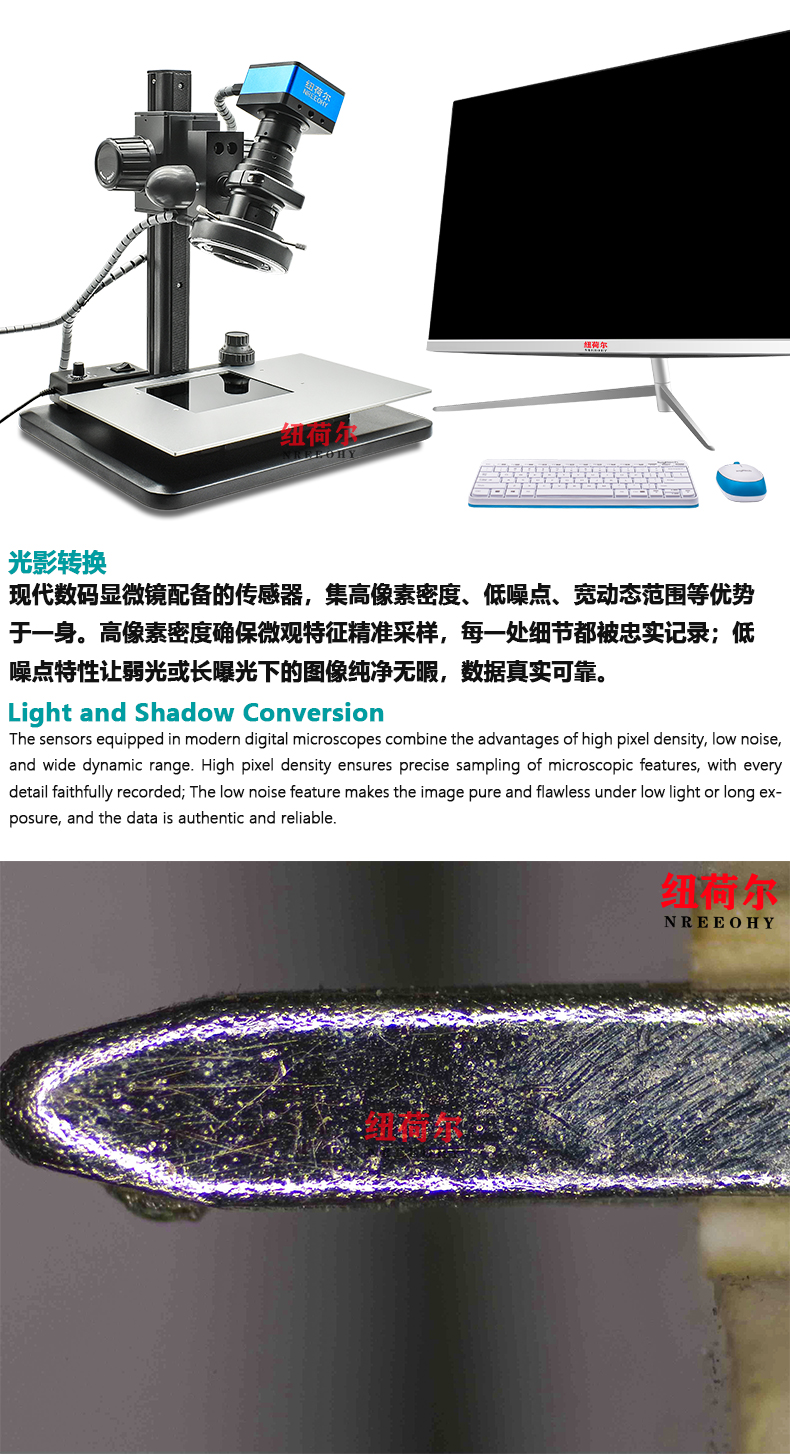 纽荷尔
NREEOHY

纽荷尔
NREEOHY

纽荷尔
NREEOHY

光影转换

现代数码显微镜配备的传感器，集高像素密度、低噪点、宽动态范围等优势于一身。高像素密度确保微观特征精准采样，每一处细节都被忠实记录；低噪点特性让弱光或长曝光下的图像纯净无暇，数据真实可靠。

Light and Shadow Conversion

The sensors equipped in modern digital microscopes combine the advantages of high pixel density, low noise, and wide dynamic range. High pixel density ensures precise sampling of microscopic features, with every detail faithfully recorded; The low noise feature makes the image pure and flawless under low light or long exposure, and the data is authentic and reliable.

纽荷尔
NREEOHY

纽荷尔